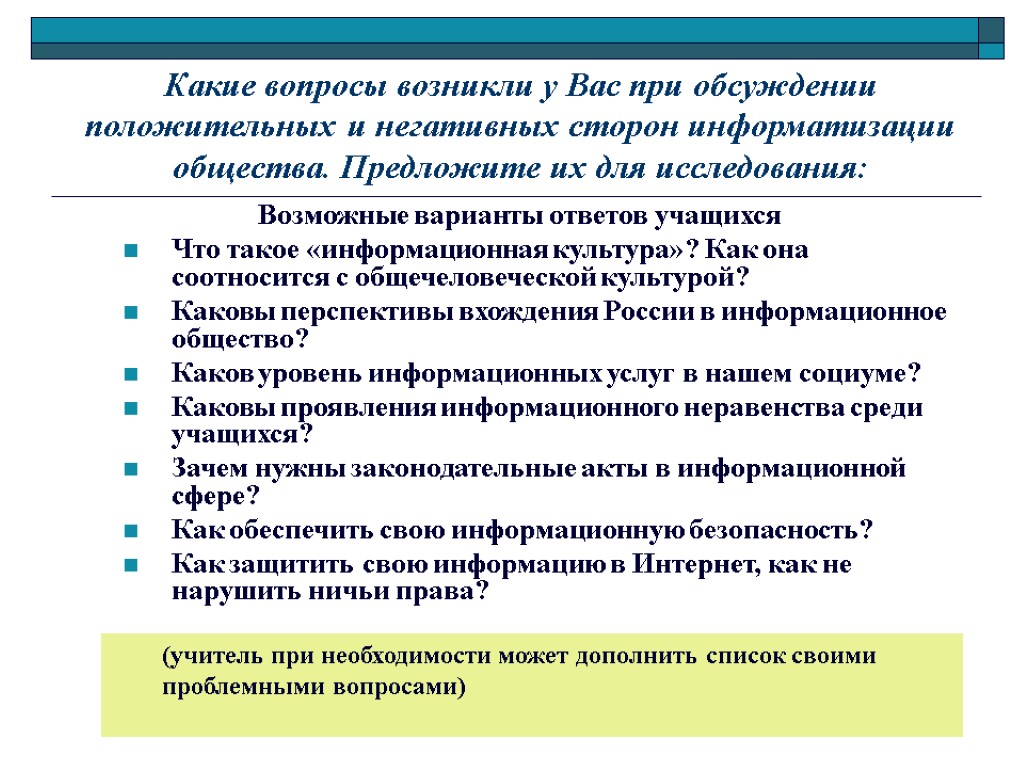 Какие вопросы возникли у Вас при обсуждении положительных и негативных сторон информатизации общества. Предложите их для исследования:

Возможные варианты ответов учащихся

Что такое «информационная культура»? Как она соотносится с общечеловеческой культурой?

Каковы перспективы вхождения России в информационное общество?

Каков уровень информационных услуг в нашем социуме?

Каковы проявления информационного неравенства среди учащихся?

Зачем нужны законодательные акты в информационной сфере?

Как обеспечить свою информационную безопасность?

Как защитить свою информацию в Интернет, как не нарушить ничьи права?

(учитель при необходимости может дополнить список своими проблемными вопросами)